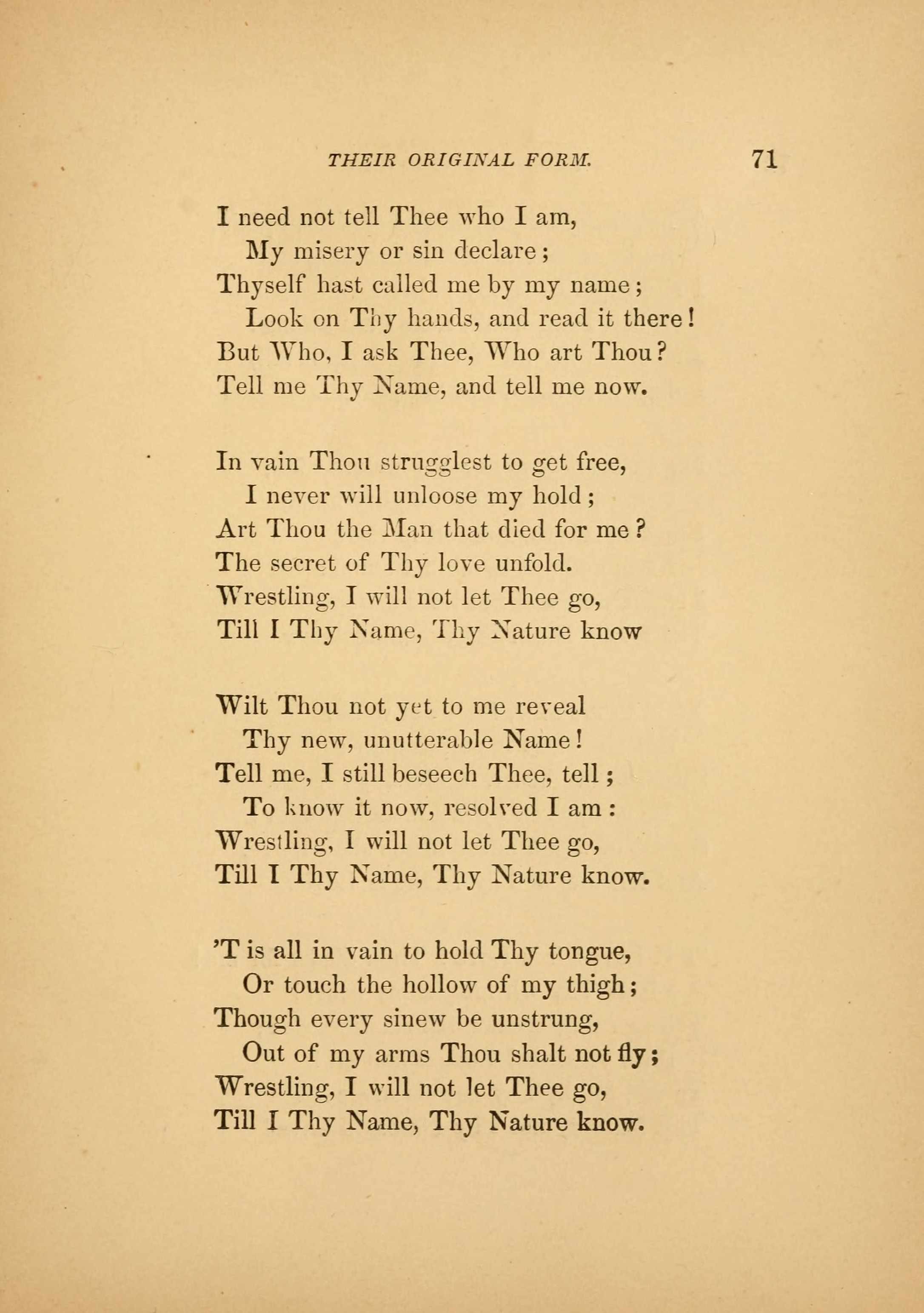 THEIR ORIGINAL FORM. 71

I need not tell Thee who I am,
My misery or sin declare;
Thyself hast called me by my name;
Look on Thy hands, and read it there!
But Who, I ask Thee, Who art Thou?
Tell me Thy Name, and tell me now.

In vain Thou strugglest to get free,
I never will unloose my hold;
Art Thou the Man that died for me?
The secret of Thy love unfold.
Wrestling, I will not let Thee go,
Till I Thy Name, Thy Nature know

Wilt Thou not yet to me reveal
Thy new, unutterable Name!
Tell me, I still beseech Thee, tell;
To know it now, resolved I am:
Wrestling, I will not let Thee go,
Till I Thy Name, Thy Nature know.

'T is all in vain to hold Thy tongue,
Or touch the hollow of my thigh;
Though every sinew be unstrung,
Out of my arms Thou shalt not fly;
Wrestling, I will not let Thee go,
Till I Thy Name, Thy Nature know.